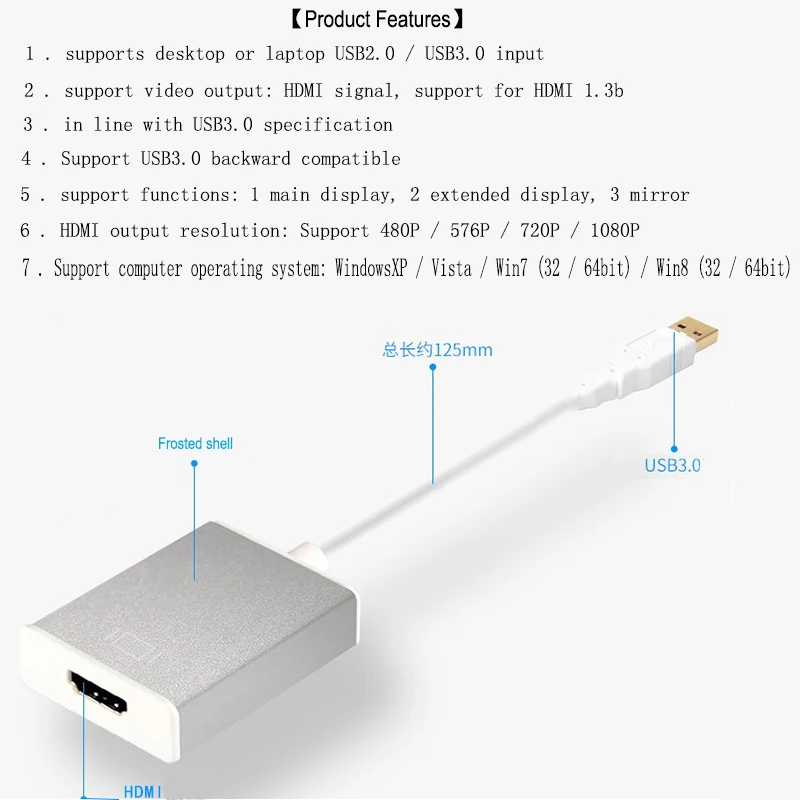 【Product Features】

1 . supports desktop or laptop USB2.0 / USB3.0 input

2 . support video output: HDMI signal, support for HDMI 1.3b

3 . in line with USB3.0 specification

4 . Support USB3.0 backward compatible

5 . support functions: 1 main display, 2 extended display, 3 mirror

6 . HDMI output resolution: Support 480P / 576P / 720P / 1080P

7 . Support computer operating system: WindowsXP / Vista / Win7 (32 / 64bit) / Win8 (32 / 64bit)

总长约125mm

Frosted shell

USB3.0

HDMI